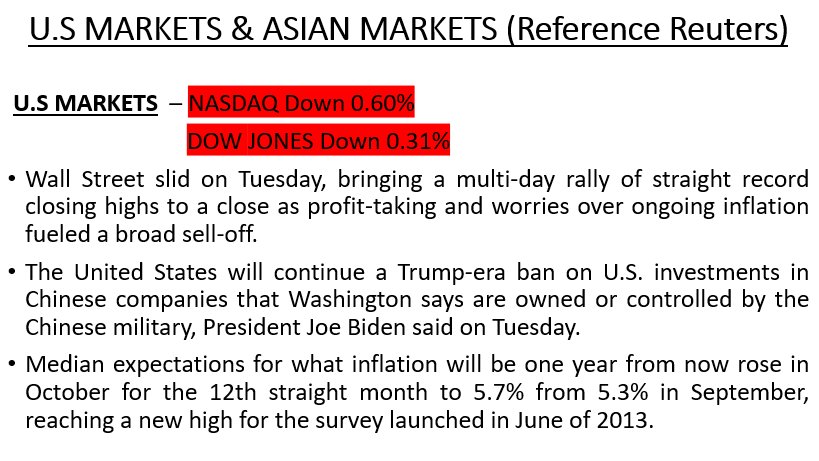 U.S MARKETS & ASIAN MARKETS (Reference Reuters)

U.S MARKETS – NASDAQ Down 0.60%

DOW JONES Down 0.31%

• Wall Street slid on Tuesday, bringing a multi-day rally of straight record closing highs to a close as profit-taking and worries over ongoing inflation fueled a broad sell-off.

• The United States will continue a Trump-era ban on U.S. investments in Chinese companies that Washington says are owned or controlled by the Chinese military, President Joe Biden said on Tuesday.

• Median expectations for what inflation will be one year from now rose in October for the 12th straight month to 5.7% from 5.3% in September, reaching a new high for the survey launched in June of 2013.